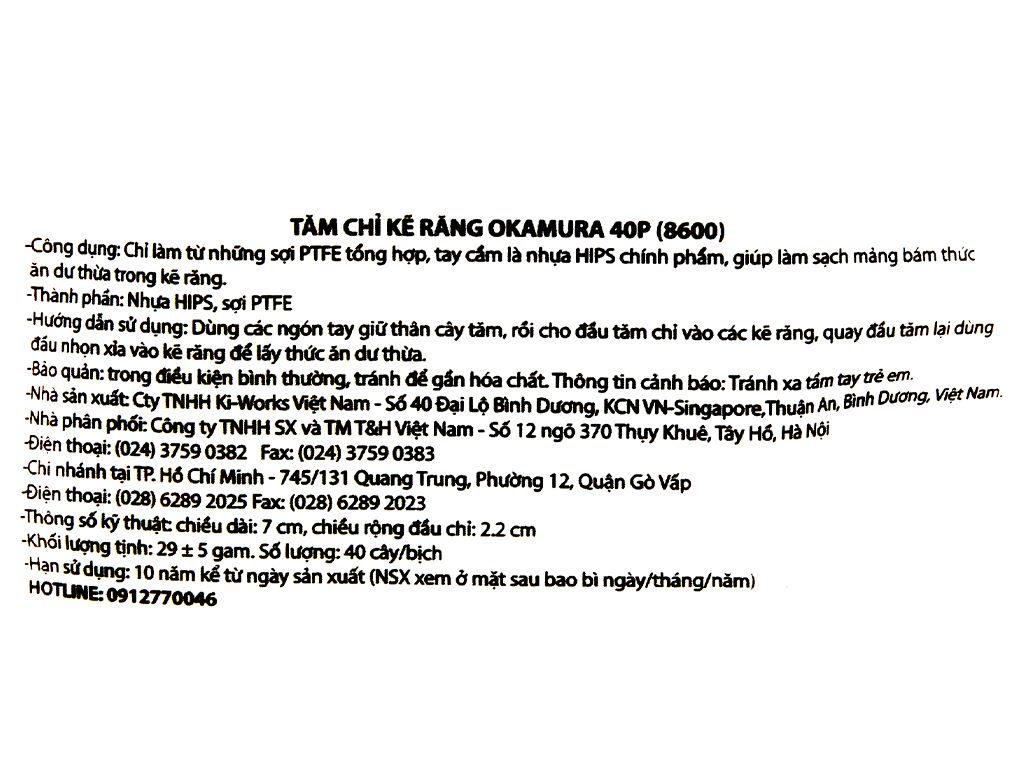 TĂM CHỈ KẼ RĂNG OKAMURA 40P (8600)

-Công dụng: Chỉ làm từ những sợi PTFE tổng hợp, tay cầm là nhựa HIPS chính phẩm, giúp làm sạch mảng bám thức ăn dư thừa trong kẽ răng.

-Thành phần: Nhựa HIPS, sợi PTFE

-Hướng dẫn sử dụng: Dùng các ngón tay giữ thân cây tăm, rồi cho đầu tăm chỉ vào các kẽ răng, quay đầu tăm lại dùng đầu nhọn xỉa vào kẽ răng để lấy thức ăn dư thừa.

-Bảo quản: trong điều kiện bình thường, tránh để gần hóa chất. Thông tin cảnh báo: Tránh xa tầm tay trẻ em.

-Nhà sản xuất: Cty TNHH Ki-Works Việt Nam - Số 40 Đại Lộ Bình Dương, KCN VN-Singapore,Thuận An, Bình Dương, Việt Nam.

-Nhà phân phối: Công ty TNHH SX và TM T&H Việt Nam - Số 12 ngõ 370 Thụy Khuê, Tây Hồ, Hà Nội

-Điện thoại: (024) 3759 0382 Fax: (024) 3759 0383

-Chi nhánh tại TP. Hồ Chí Minh - 745/131 Quang Trung, Phường 12, Quận Gò Vấp

-Điện thoại: (028) 6289 2025 Fax: (028) 6289 2023

-Thông số kỹ thuật: chiều dài: 7 cm, chiều rộng đầu chỉ: 2.2 cm

-Khối lượng tịnh: 29 ± 5 gam. Số lượng: 40 cây/bịch

-Hạn sử dụng: 10 năm kể từ ngày sản xuất (NSX xem ở mặt sau bao bì ngày/tháng/năm)

HOTLINE: 0912770046